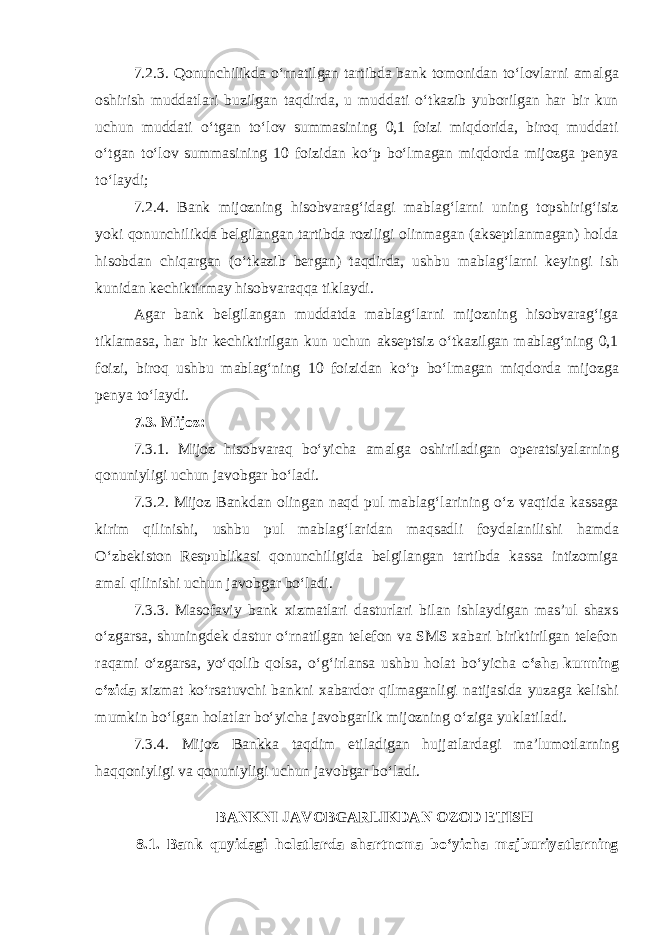 7.2.3. Qonunchilikda o‘rnatilgan tartibda bank tomonidan to‘lovlarni amalga oshirish muddatlari buzilgan taqdirda, u muddati o‘tkazib yuborilgan har bir kun uchun muddati o‘tgan to‘lov summasining 0,1 foizi miqdorida, biroq muddati o‘tgan to‘lov summasining 10 foizidan ko‘p bo‘lmagan miqdorda mijozga penya to‘laydi;

7.2.4. Bank mijozning hisobvarag‘idagi mablag‘larni uning topshirig‘isiz yoki qonunchilikda belgilangan tartibda roziligi olinmagan (akseptlanmagan) holda hisobdan chiqargan (o‘tkazib bergan) taqdirda, ushbu mablag‘larni keyingi ish kunidan kechiktirmay hisobvaraqqa tiklaydi.

Agar bank belgilangan muddatda mablag‘larni mijozning hisobvarag‘iga tiklamasa, har bir kechiktirilgan kun uchun akseptsiz o‘tkazilgan mablag‘ning 0,1 foizi, biroq ushbu mablag‘ning 10 foizidan ko‘p bo‘lmagan miqdorda mijozga penya to‘laydi.

7.3. Mijoz:

7.3.1. Mijoz hisobvaraq bo‘yicha amalga oshiriladigan operatsiyalarning qonuniyligi uchun javobgar bo‘ladi.

7.3.2. Mijoz Bankdan olingan naqd pul mablag‘larining o‘z vaqtida kassaga kirim qilinishi, ushbu pul mablag‘laridan maqsadli foydalanilishi hamda O‘zbekiston Respublikasi qonunchiligida belgilangan tartibda kassa intizomiga amal qilinishi uchun javobgar bo‘ladi.

7.3.3. Masofaviy bank xizmatlari dasturlari bilan ishlaydigan mas’ul shaxs o‘zgarsa, shuningdek dastur o‘rnatilgan telefon va SMS xabari biriktirilgan telefon raqami o‘zgarsa, yo‘qolib qolsa, o‘g‘irlansa ushbu holat bo‘yicha o‘sha kunning o‘zida xizmat ko‘rsatuvchi bankni xabardor qilmaganligi natijasida yuzaga kelishi mumkin bo‘lgan holatlar bo‘yicha javobgarlik mijozning o‘ziga yuklatiladi.

7.3.4. Mijoz Bankka taqdim etiladigan hujjatlardagi ma’lumotlarning haqqoniyligi va qonuniyligi uchun javobgar bo‘ladi.

BANKNI JAVOBGARLIKDAN OZOD ETISH

8.1. Bank quyidagi holatlarda shartnoma bo‘yicha majburiyatlarning